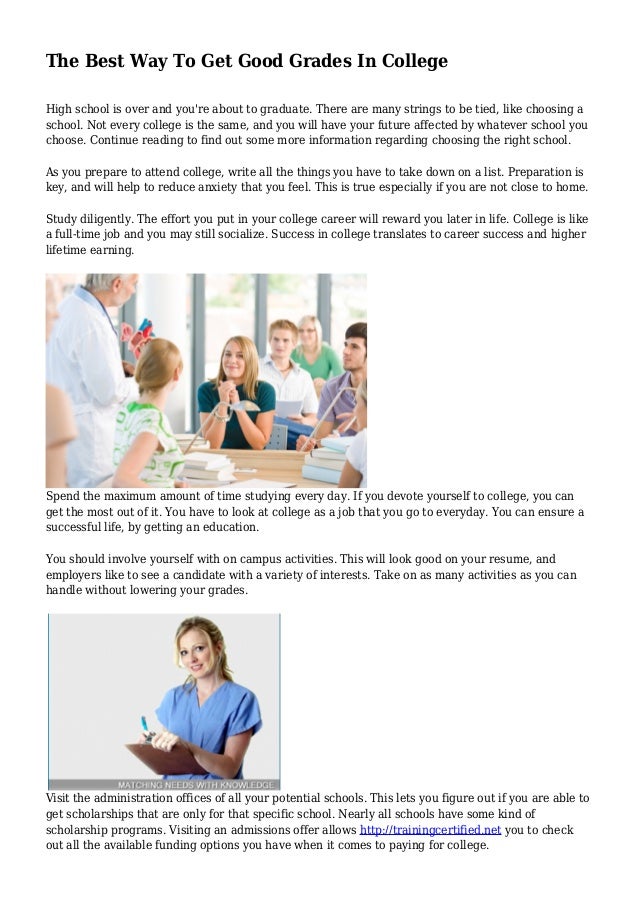 The Best Way To Get Good Grades In College

High school is over and you're about to graduate. There are many strings to be tied, like choosing a school. Not every college is the same, and you will have your future affected by whatever school you choose. Continue reading to find out some more information regarding choosing the right school.

As you prepare to attend college, write all the things you have to take down on a list. Preparation is key, and will help to reduce anxiety that you feel. This is true especially if you are not close to home.

Study diligently. The effort you put in your college career will reward you later in life. College is like a full-time job and you may still socialize. Success in college translates to career success and higher lifetime earning.

Spend the maximum amount of time studying every day. If you devote yourself to college, you can get the most out of it. You have to look at college as a job that you go to everyday. You can ensure a successful life, by getting an education.

You should involve yourself with on campus activities. This will look good on your resume, and employers like to see a candidate with a variety of interests. Take on as many activities as you can handle without lowering your grades.

MATCHING NEEDS WITH KNOWLEDGE

Visit the administration offices of all your potential schools. This lets you figure out if you are able to get scholarships that are only for that specific school. Nearly all schools have some kind of scholarship programs. Visiting an admissions offer allows http://trainingcertified.net you to check out all the available funding options you have when it comes to paying for college.